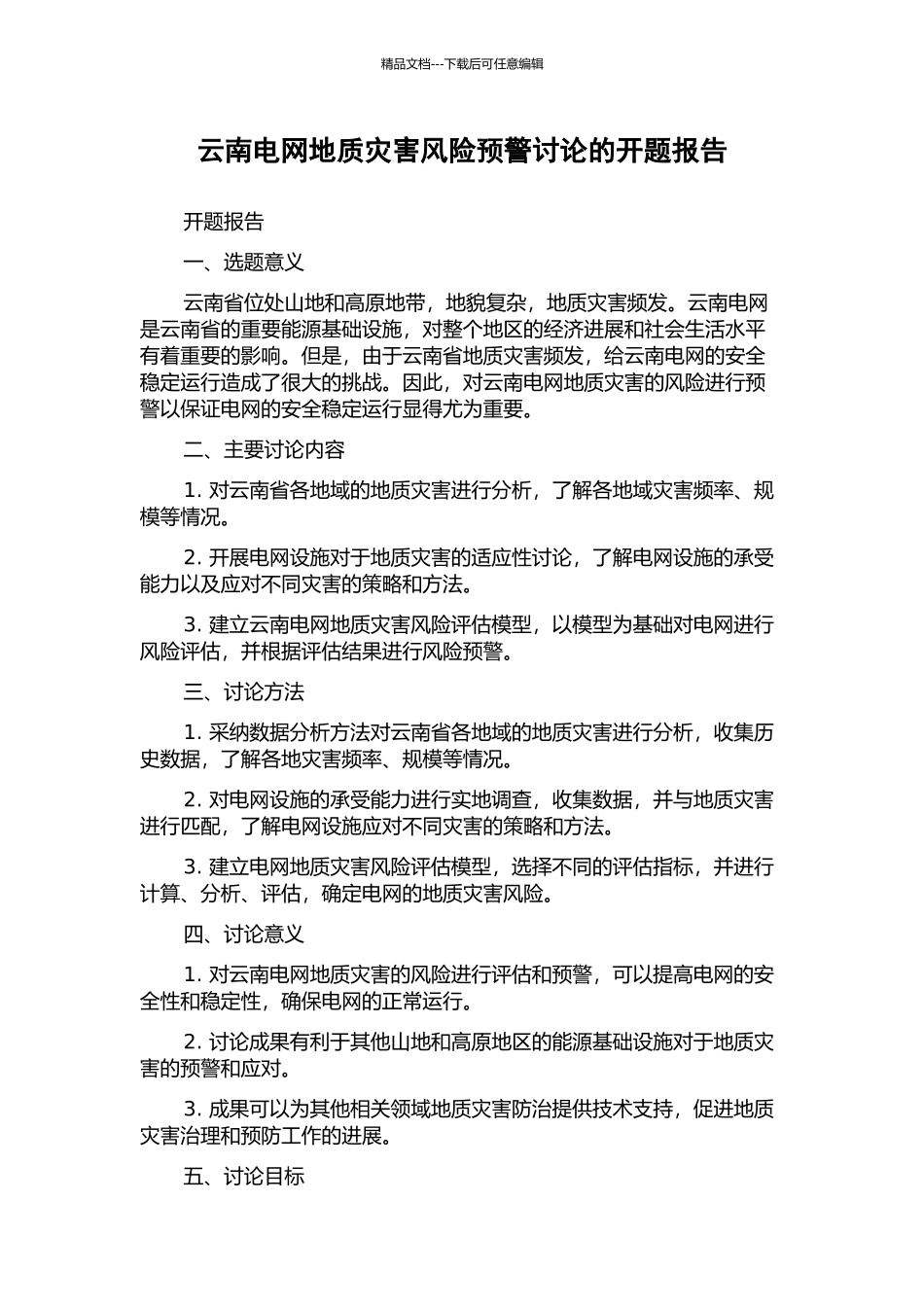 精品文档---下载后可任意编辑

云南电网地质灾害风险预警讨论的开题报告

开题报告

一、选题意义

云南省位处山地和高原地带，地貌复杂，地质灾害频发。云南电网是云南省的重要能源基础设施，对整个地区的经济进展和社会生活水平有着重要的影响。但是，由于云南省地质灾害频发，给云南电网的安全稳定运行造成了很大的挑战。因此，对云南电网地质灾害的风险进行预警以保证电网的安全稳定运行显得尤为重要。

二、主要讨论内容

1. 对云南省各地域的地质灾害进行分析，了解各地域灾害频率、规模等情况。

2. 开展电网设施对于地质灾害的适应性讨论，了解电网设施的承受能力以及应对不同灾害的策略和方法。

3. 建立云南电网地质灾害风险评估模型，以模型为基础对电网进行风险评估，并根据评估结果进行风险预警。

三、讨论方法

1. 采纳数据分析方法对云南省各地域的地质灾害进行分析，收集历史数据，了解各地灾害频率、规模等情况。

2. 对电网设施的承受能力进行实地调查，收集数据，并与地质灾害进行匹配，了解电网设施应对不同灾害的策略和方法。

3. 建立电网地质灾害风险评估模型，选择不同的评估指标，并进行计算、分析、评估，确定电网的地质灾害风险。

四、讨论意义

1. 对云南电网地质灾害的风险进行评估和预警，可以提高电网的安全性和稳定性，确保电网的正常运行。

2. 讨论成果有利于其他山地和高原地区的能源基础设施对于地质灾害的预警和应对。

3. 成果可以为其他相关领域地质灾害防治提供技术支持，促进地质灾害治理和预防工作的进展。

五、讨论目标